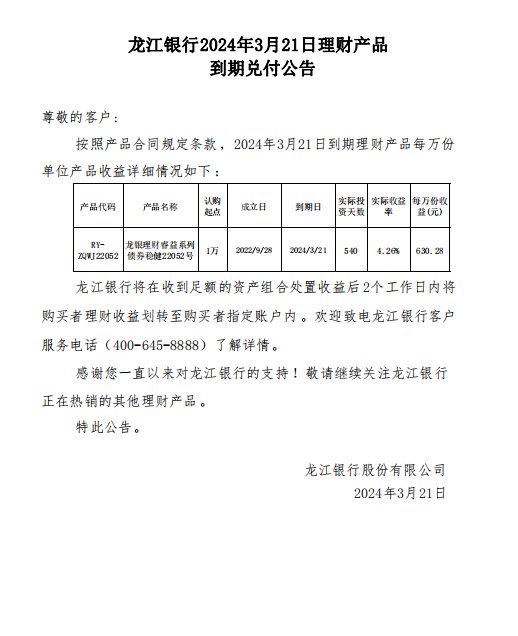 龙江银行2024年3月21日理财产品
到期兑付公告

尊敬的客户：

按照产品合同规定条款，2024年3月21日到期理财产品每万份单位产品收益详细情况如下：

| 产品代码 | 产品名称 | 认购起点 | 成立日 | 到期日 | 实际投资天数 | 实际收益率 | 每万份收益(元) |
|---|---|---|---|---|---|---|---|
| RY-ZQWJ22052 | 龙银理财睿益系列债券稳健22052号 | 1万 | 2022/9/28 | 2024/3/21 | 540 | 4.26% | 630.28 |

龙江银行将在收到足额的资产组合处置收益后2个工作日内将购买者理财收益划转至购买者指定账户内。欢迎致电龙江银行客户服务电话（400-645-8888）了解详情。

感谢您一直以来对龙江银行的支持！敬请继续关注龙江银行正在热销的其他理财产品。

特此公告。

龙江银行股份有限公司
2024年3月21日